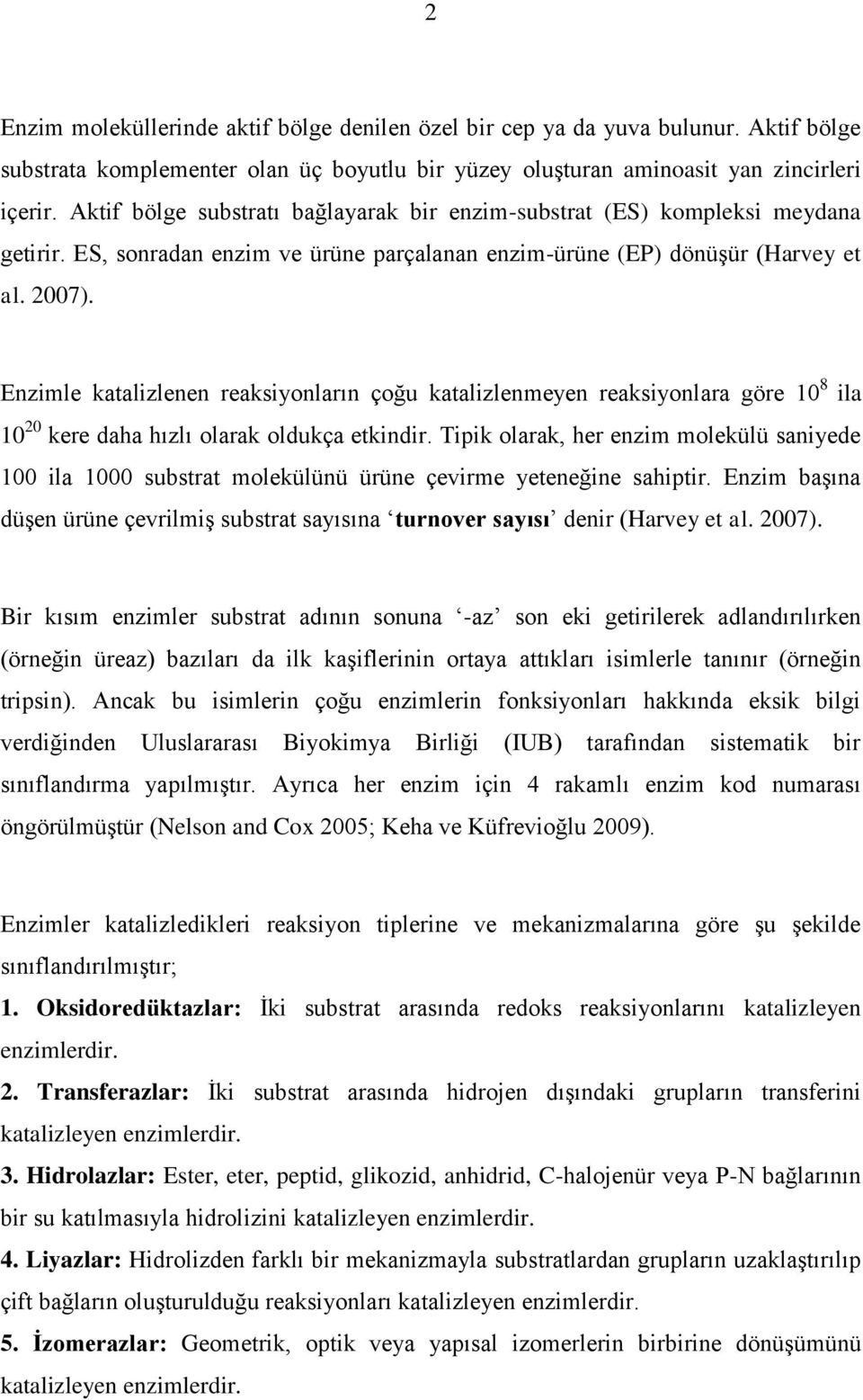 2

Enzim moleküllerinde aktif bölge denilen özel bir cep ya da yuva bulunur. Aktif bölge substrata komplementer olan üç boyutlu bir yüzey oluşturan aminoasit yan zincirleri içerir. Aktif bölge substratı bağlayarak bir enzim-substrat (ES) kompleksi meydana getirir. ES, sonradan enzim ve ürüne parçalanan enzim-ürüne (EP) dönüşür (Harvey et al. 2007).

Enzimle katalizlenen reaksiyonların çoğu katalizlenmeyen reaksiyonlara göre $10^8$ ila $10^{20}$ kere daha hızlı olarak oldukça etkindir. Tipik olarak, her enzim molekülü saniyede 100 ila 1000 substrat molekülünü ürüne çevirme yeteneğine sahiptir. Enzim başına düşen ürüne çevrilmiş substrat sayısına ‘turnover sayısı’ denir (Harvey et al. 2007).

Bir kısım enzimler substrat adının sonuna ‘-az’ son eki getirilerek adlandırılırken (örneğin üreaz) bazıları da ilk kaşiflerinin ortaya attıkları isimlerle tanınır (örneğin tripsin). Ancak bu isimlerin çoğu enzimlerin fonksiyonları hakkında eksik bilgi verdiğinden Uluslararası Biyokimya Birliği (IUB) tarafından sistematik bir sınıflandırma yapılmıştır. Ayrıca her enzim için 4 rakamlı enzim kod numarası öngörülmüştür (Nelson and Cox 2005; Keha ve Küfrevioğlu 2009).

Enzimler katalizledikleri reaksiyon tiplerine ve mekanizmalarına göre şu şekilde sınıflandırılmıştır;
1. Oksidoredüktazlar: İki substrat arasında redoks reaksiyonlarını katalizleyen enzimlerdir.
2. Transferazlar: İki substrat arasında hidrojen dışındaki grupların transferini katalizleyen enzimlerdir.
3. Hidrolazlar: Ester, eter, peptid, glikozid, anhidrid, C-halojenür veya P-N bağlarının bir su katılmasıyla hidrolizini katalizleyen enzimlerdir.
4. Liyazlar: Hidrolizden farklı bir mekanizmayla substratlardan grupların uzaklaştırılıp çift bağların oluşturulduğu reaksiyonları katalizleyen enzimlerdir.
5. İzomerazlar: Geometrik, optik veya yapısal izomerlerin birbirine dönüşümünü katalizleyen enzimlerdir.